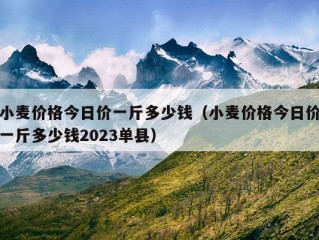 小麦价格今日价一斤多少钱（小麦价格今日价一斤多少钱2023单县）